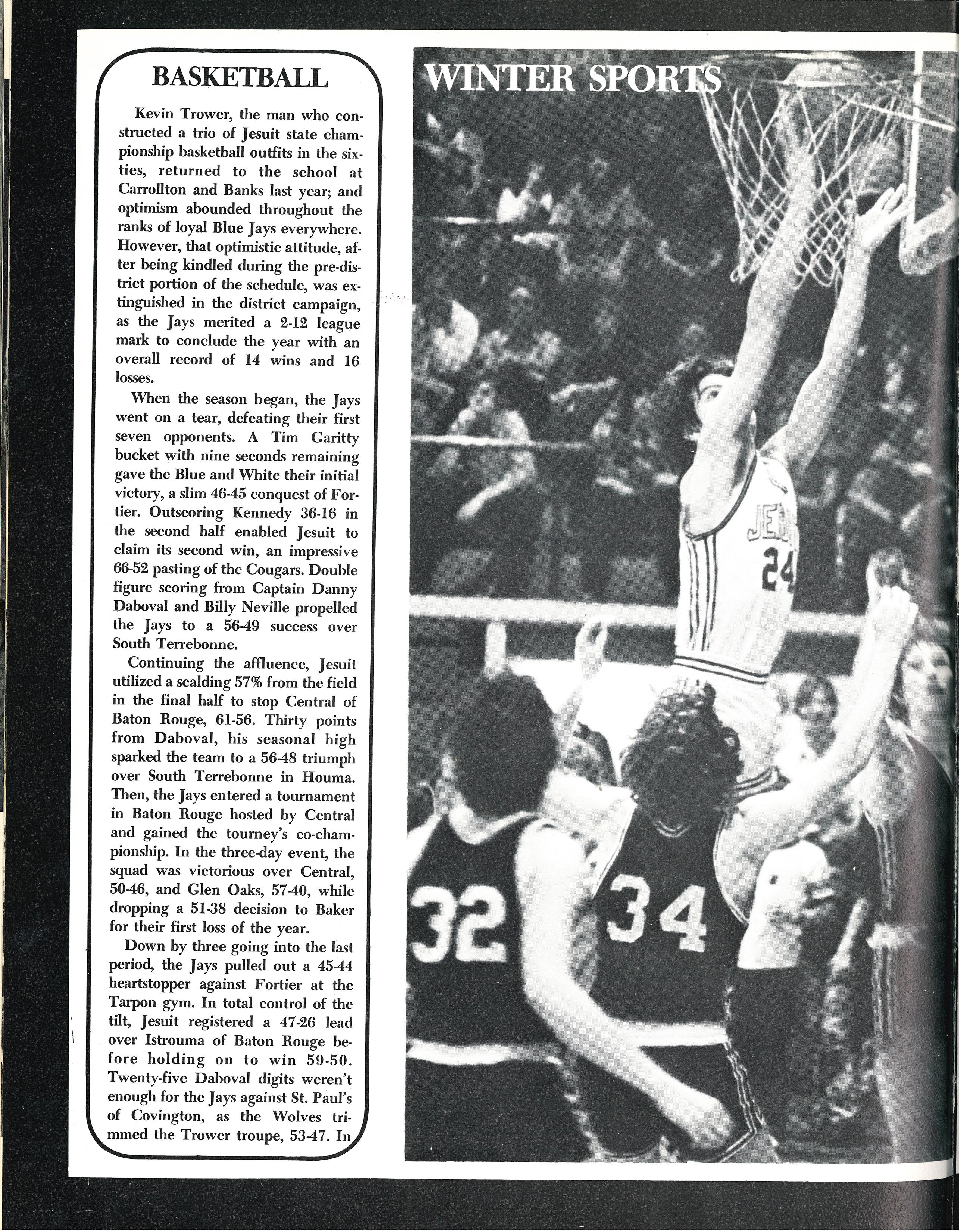 BASKETBALL

Kevin Trower, the man who constructed a trio of Jesuit state championship basketball outfits in the sixties, returned to the school at Carrollton and Banks last year; and optimism abounded throughout the ranks of loyal Blue Jays everywhere. However, that optimistic attitude, after being kindled during the pre-district portion of the schedule, was extinguished in the district campaign, as the Jays merited a 2-12 league mark to conclude the year with an overall record of 14 wins and 16 losses.

When the season began, the Jays went on a tear, defeating their first seven opponents. A Tim Garitty bucket with nine seconds remaining gave the Blue and White their initial victory, a slim 46-45 conquest of Fortier. Outscoring Kennedy 36-16 in the second half enabled Jesuit to claim its second win, an impressive 66-52 pasting of the Cougars. Double figure scoring from Captain Danny Daboval and Billy Neville propelled the Jays to a 56-49 success over South Terrebonne.

Continuing the affluence, Jesuit utilized a scalding 57% from the field in the final half to stop Central of Baton Rouge, 61-56. Thirty points from Daboval, his seasonal high sparked the team to a 56-48 triumph over South Terrebonne in Houma. Then, the Jays entered a tournament in Baton Rouge hosted by Central and gained the tourney's co-championship. In the three-day event, the squad was victorious over Central, 50-46, and Glen Oaks, 57-40, while dropping a 51-38 decision to Baker for their first loss of the year.

Down by three going into the last period, the Jays pulled out a 45-44 heartstopper against Fortier at the Tarpon gym. In total control of the tilt, Jesuit registered a 47-26 lead over Istrouma of Baton Rouge before holding on to win 59-50. Twenty-five Daboval digits weren't enough for the Jays against St. Paul's of Covington, as the Wolves trimmed the Trower troupe, 53-47. In

WINTER SPORTS

JE
24
32
34